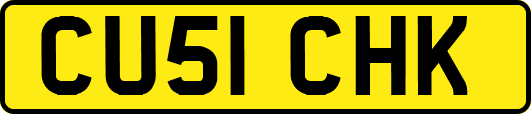 CU51 CHK